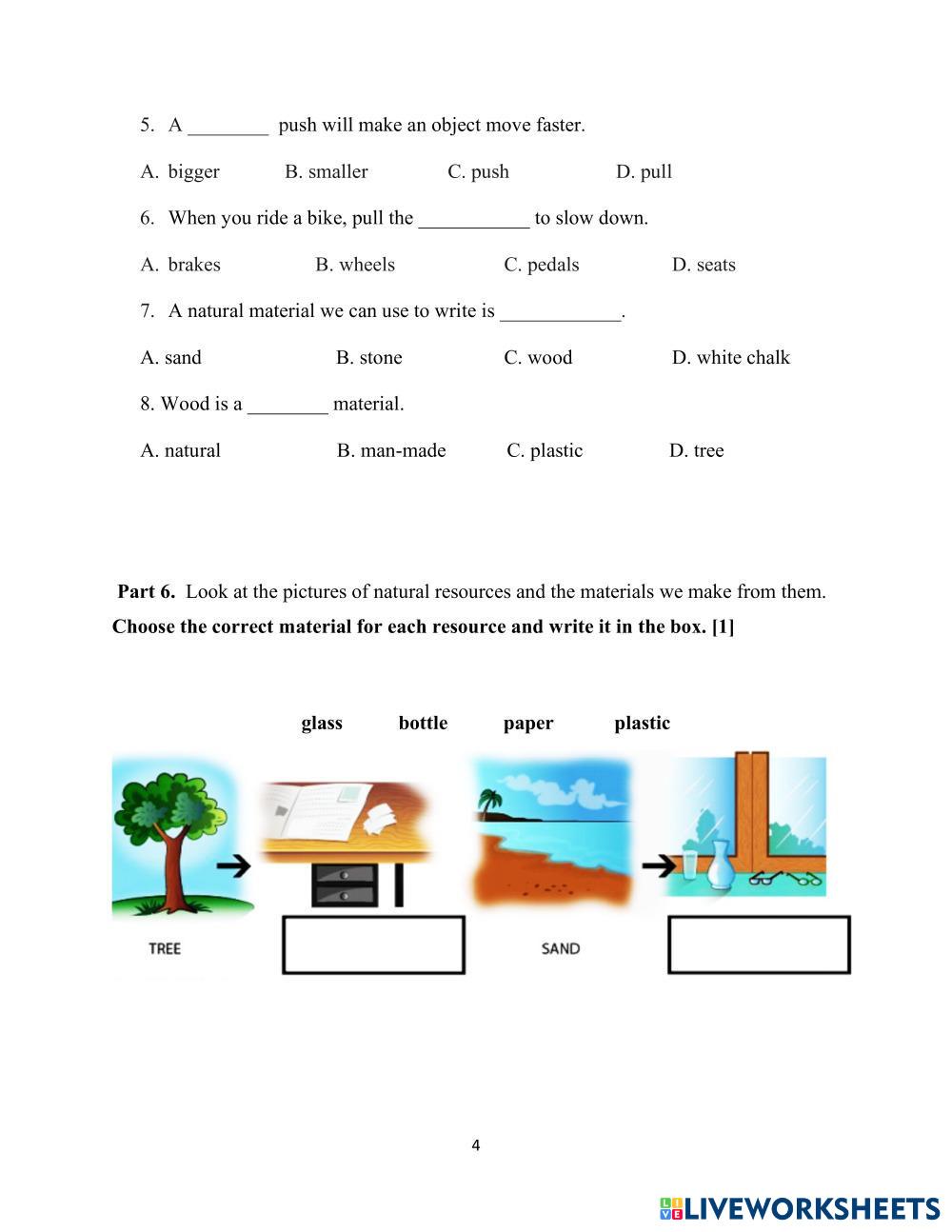 5. A ________ push will make an object move faster.

A. bigger B. smaller C. push D. pull

6. When you ride a bike, pull the ___________ to slow down.

A. brakes B. wheels C. pedals D. seats

7. A natural material we can use to write is ____________.

A. sand B. stone C. wood D. white chalk

8. Wood is a ________ material.

A. natural B. man-made C. plastic D. tree

**Part 6.** Look at the pictures of natural resources and the materials we make from them. **Choose the correct material for each resource and write it in the box. [1]**

**glass bottle paper plastic**

TREE

SAND

4

LIVEWORKSHEETS